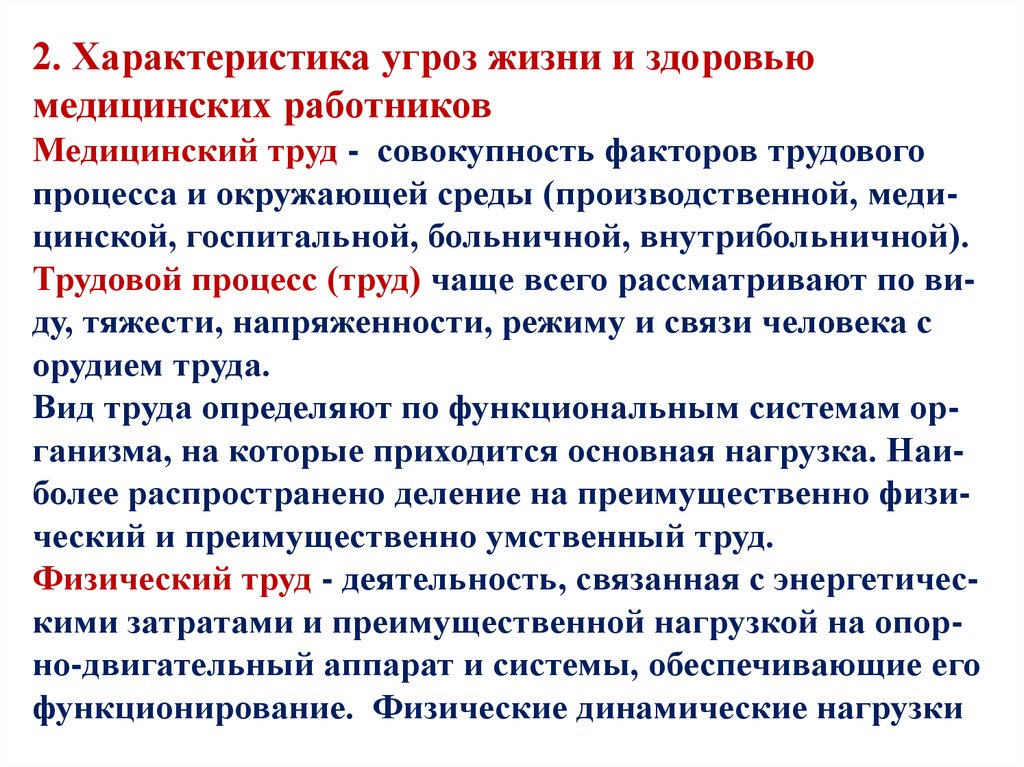 2. Характеристика угроз жизни и здоровью медицинских работников

Медицинский труд - совокупность факторов трудового процесса и окружающей среды (производственной, медицинской, госпитальной, больничной, внутрибольничной).

Трудовой процесс (труд) чаще всего рассматривают по виду, тяжести, напряженности, режиму и связи человека с орудием труда.

Вид труда определяют по функциональным системам организма, на которые приходится основная нагрузка. Наиболее распространено деление на преимущественно физический и преимущественно умственный труд.

Физический труд - деятельность, связанная с энергетическими затратами и преимущественной нагрузкой на опорно-двигательный аппарат и системы, обеспечивающие его функционирование. Физические динамические нагрузки